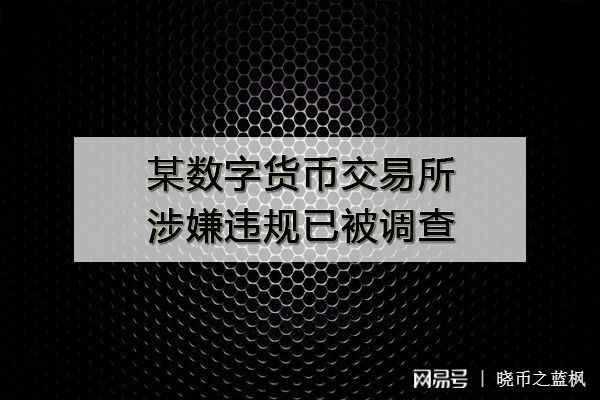 某数字货币交易所
涉嫌违规已被调查

网易号 | 晓币之蓝枫